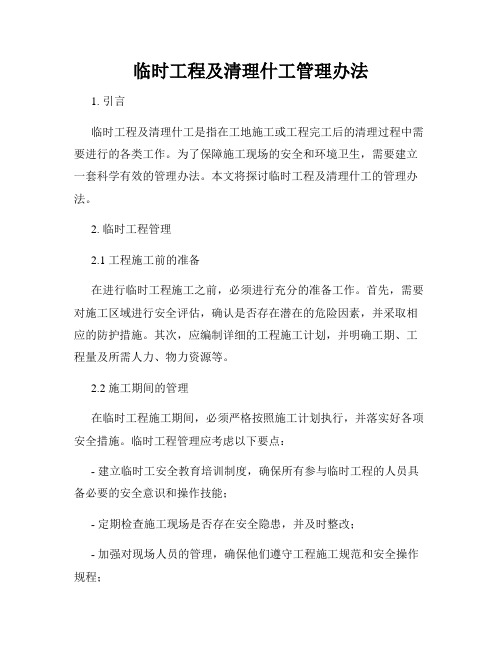 临时工程及清理什工管理办法

1. 引言

临时工程及清理什工是指在工地施工或工程完工后的清理过程中需要进行的各类工作。为了保障施工现场的安全和环境卫生，需要建立一套科学有效的管理办法。本文将探讨临时工程及清理什工的管理办法。

2. 临时工程管理

2.1 工程施工前的准备

在进行临时工程施工之前，必须进行充分的准备工作。首先，需要对施工区域进行安全评估，确认是否存在潜在的危险因素，并采取相应的防护措施。其次，应编制详细的工程施工计划，并明确工期、工程量及所需人力、物力资源等。

2.2 施工期间的管理

在临时工程施工期间，必须严格按照施工计划执行，并落实好各项安全措施。临时工程管理应考虑以下要点：

- 建立临时工安全教育培训制度，确保所有参与临时工程的人员具备必要的安全意识和操作技能；

- 定期检查施工现场是否存在安全隐患，并及时整改；

- 加强对现场人员的管理，确保他们遵守工程施工规范和安全操作规程；